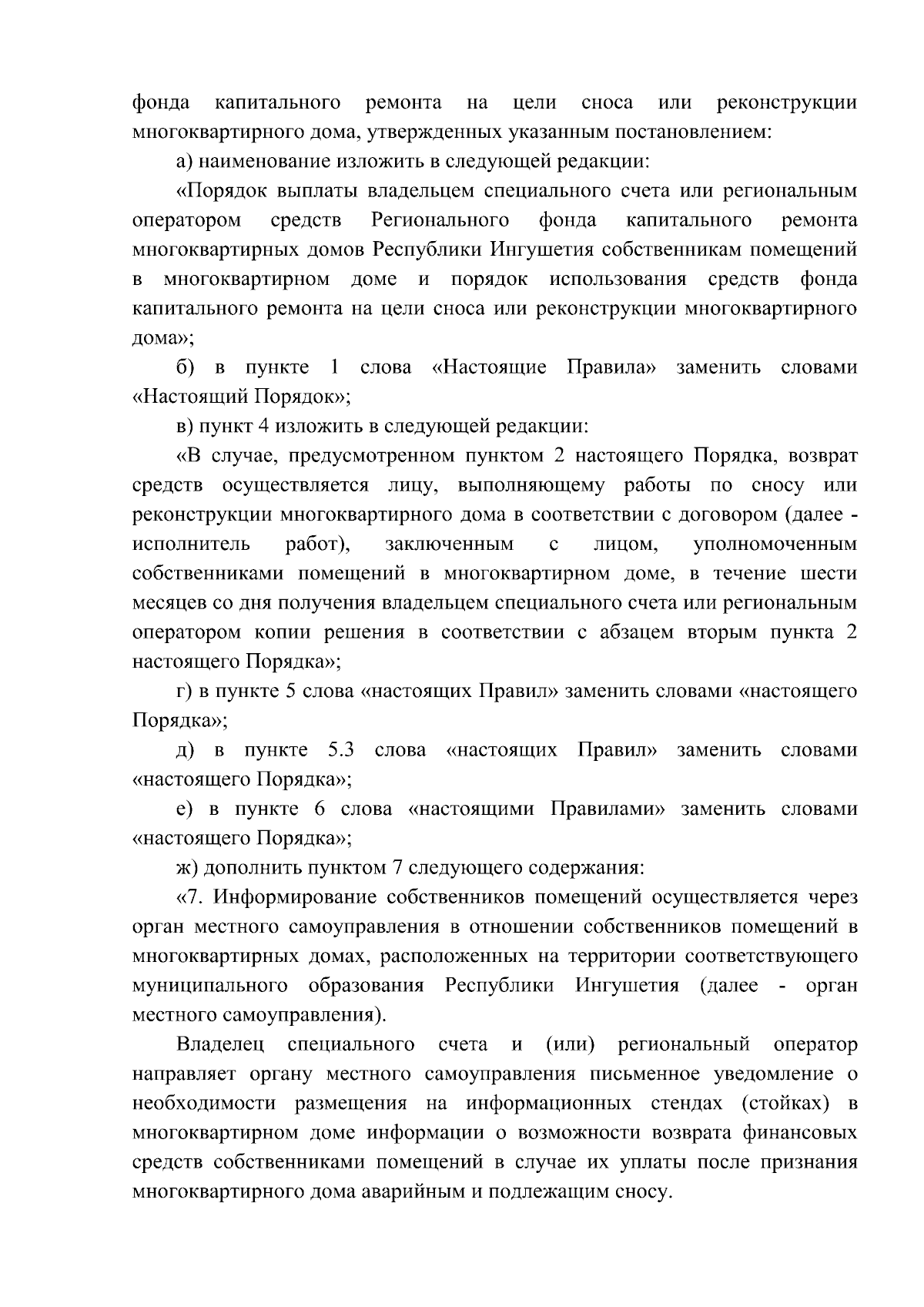 фонда капитального ремонта на цели сноса или реконструкции многоквартирного дома, утвержденных указанным постановлением:

а) наименование изложить в следующей редакции:

«Порядок выплаты владельцем специального счета или региональным оператором средств Регионального фонда капитального ремонта многоквартирных домов Республики Ингушетия собственникам помещений в многоквартирном доме и порядок использования средств фонда капитального ремонта на цели сноса или реконструкции многоквартирного дома»;

б) в пункте 1 слова «Настоящие Правила» заменить словами «Настоящий Порядок»;

в) пункт 4 изложить в следующей редакции:

«В случае, предусмотренном пунктом 2 настоящего Порядка, возврат средств осуществляется лицу, выполняющему работы по сносу или реконструкции многоквартирного дома в соответствии с договором (далее - исполнитель работ), заключенным с лицом, уполномоченным собственниками помещений в многоквартирном доме, в течение шести месяцев со дня получения владельцем специального счета или региональным оператором копии решения в соответствии с абзацем вторым пункта 2 настоящего Порядка»;

г) в пункте 5 слова «настоящих Правил» заменить словами «настоящего Порядка»;

д) в пункте 5.3 слова «настоящих Правил» заменить словами «настоящего Порядка»;

е) в пункте 6 слова «настоящими Правилами» заменить словами «настоящего Порядка»;

ж) дополнить пунктом 7 следующего содержания:

«7. Информирование собственников помещений осуществляется через орган местного самоуправления в отношении собственников помещений в многоквартирных домах, расположенных на территории соответствующего муниципального образования Республики Ингушетия (далее - орган местного самоуправления).

Владелец специального счета и (или) региональный оператор направляет органу местного самоуправления письменное уведомление о необходимости размещения на информационных стендах (стойках) в многоквартирном доме информации о возможности возврата финансовых средств собственниками помещений в случае их уплаты после признания многоквартирного дома аварийным и подлежащим сносу.